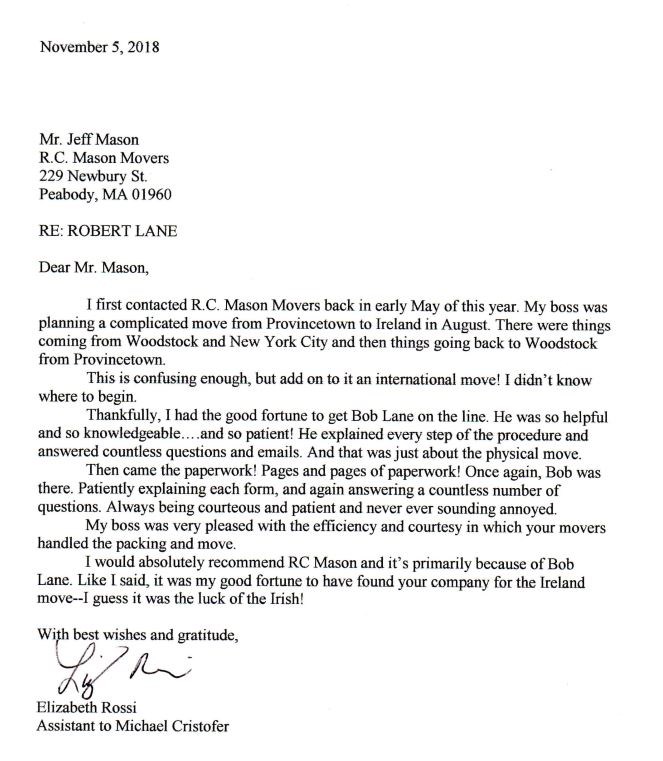 November 5, 2018

Mr. Jeff Mason
R.C. Mason Movers
229 Newbury St.
Peabody, MA 01960

RE: ROBERT LANE

Dear Mr. Mason,

I first contacted R.C. Mason Movers back in early May of this year. My boss was planning a complicated move from Provincetown to Ireland in August. There were things coming from Woodstock and New York City and then things going back to Woodstock from Provincetown.

This is confusing enough, but add on to it an international move! I didn't know where to begin.

Thankfully, I had the good fortune to get Bob Lane on the line. He was so helpful and so knowledgeable….and so patient! He explained every step of the procedure and answered countless questions and emails. And that was just about the physical move.

Then came the paperwork! Pages and pages of paperwork! Once again, Bob was there. Patiently explaining each form, and again answering a countless number of questions. Always being courteous and patient and never ever sounding annoyed.

My boss was very pleased with the efficiency and courtesy in which your movers handled the packing and move.

I would absolutely recommend RC Mason and it's primarily because of Bob Lane. Like I said, it was my good fortune to have found your company for the Ireland move--I guess it was the luck of the Irish!

With best wishes and gratitude,

Liz Rossi

Elizabeth Rossi
Assistant to Michael Cristofer